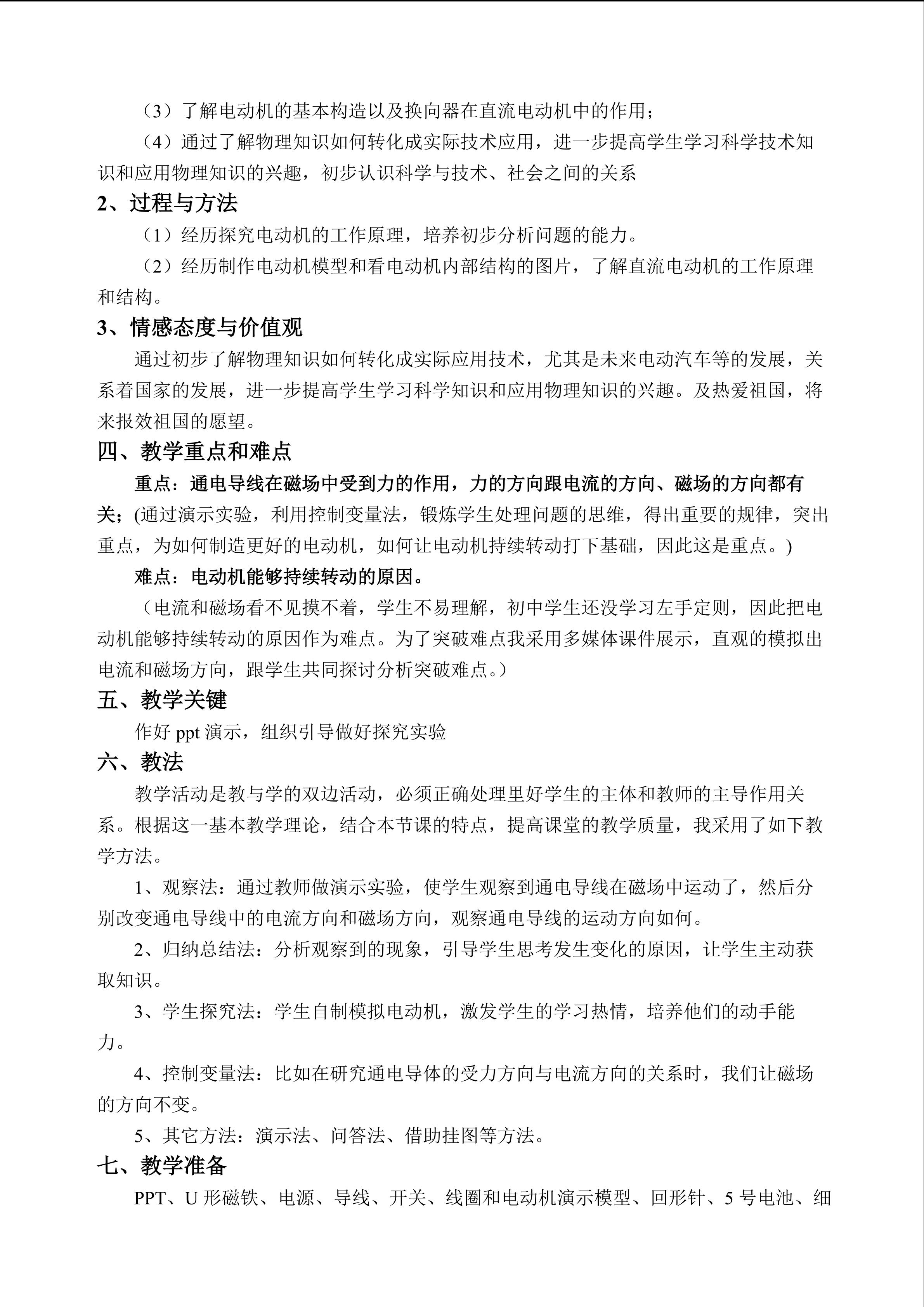 （3）了解电动机的基本构造以及换向器在直流电动机中的作用；

（4）通过了解物理知识如何转化成实际技术应用，进一步提高学生学习科学技术知识和应用物理知识的兴趣，初步认识科学与技术、社会之间的关系

2、过程与方法

（1）经历探究电动机的工作原理，培养初步分析问题的能力。

（2）经历制作电动机模型和看电动机内部结构的图片，了解直流电动机的工作原理和结构。

3、情感态度与价值观

通过初步了解物理知识如何转化成实际应用技术，尤其是未来电动汽车等的发展，关系着国家的发展，进一步提高学生学习科学知识和应用物理知识的兴趣。及热爱祖国，将来报效祖国的愿望。

四、教学重点和难点

重点：通电导线在磁场中受到力的作用，力的方向跟电流的方向、磁场的方向都有关；(通过演示实验，利用控制变量法，锻炼学生处理问题的思维，得出重要的规律，突出重点，为如何制造更好的电动机，如何让电动机持续转动打下基础，因此这是重点。)

难点：电动机能够持续转动的原因。

（电流和磁场看不见摸不着，学生不易理解，初中学生还没学习左手定则，因此把电动机能够持续转动的原因作为难点。为了突破难点我采用多媒体课件展示，直观的模拟出电流和磁场方向，跟学生共同探讨分析突破难点。）

五、教学关键

作好 ppt 演示，组织引导做好探究实验

六、教法

教学活动是教与学的双边活动，必须正确处理里好学生的主体和教师的主导作用关系。根据这一基本教学理论，结合本节课的特点，提高课堂的教学质量，我采用了如下教学方法。

1、观察法：通过教师做演示实验，使学生观察到通电导线在磁场中运动了，然后分别改变通电导线中的电流方向和磁场方向，观察通电导线的运动方向如何。

2、归纳总结法：分析观察到的现象，引导学生思考发生变化的原因，让学生主动获取知识。

3、学生探究法：学生自制模拟电动机，激发学生的学习热情，培养他们的动手能力。

4、控制变量法：比如在研究通电导体的受力方向与电流方向的关系时，我们让磁场的方向不变。

5、其它方法：演示法、问答法、借助挂图等方法。

七、教学准备

PPT、U 形磁铁、电源、导线、开关、线圈和电动机演示模型、回形针、5 号电池、细